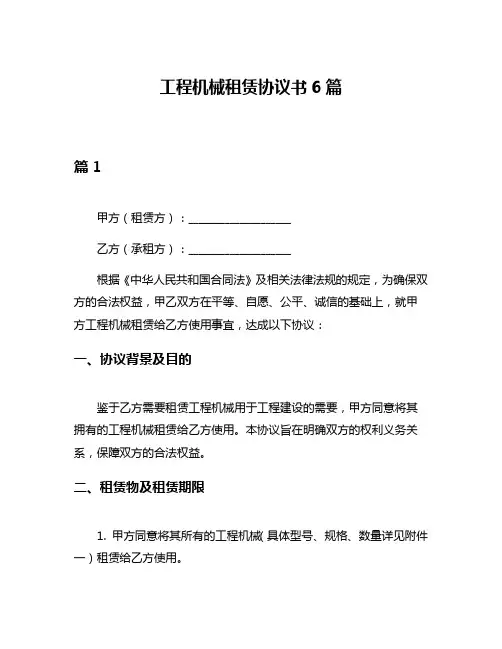 工程机械租赁协议书 6 篇

篇 1

甲方（租赁方）：__________________

乙方（承租方）：__________________

根据《中华人民共和国合同法》及相关法律法规的规定，为确保双方的合法权益，甲乙双方在平等、自愿、公平、诚信的基础上，就甲方工程机械租赁给乙方使用事宜，达成以下协议：

一、协议背景及目的

鉴于乙方需要租赁工程机械用于工程建设的需要，甲方同意将其拥有的工程机械租赁给乙方使用。本协议旨在明确双方的权利义务关系，保障双方的合法权益。

二、租赁物及租赁期限

1. 甲方同意将其所有的工程机械（具体型号、规格、数量详见附件一）租赁给乙方使用。